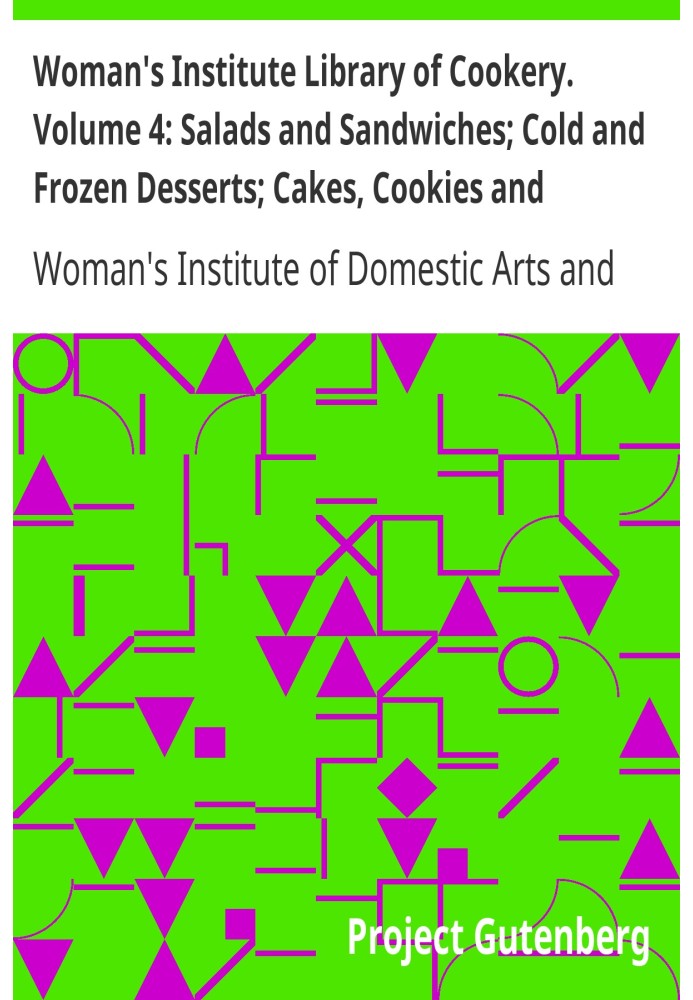 Woman's Institute Library of Cookery. Volume 4: Salads and Sandwiches; Cold and Frozen Desserts; Cakes, Cookies and

Woman's Institute of Domestic Arts and

Project Gutenberg